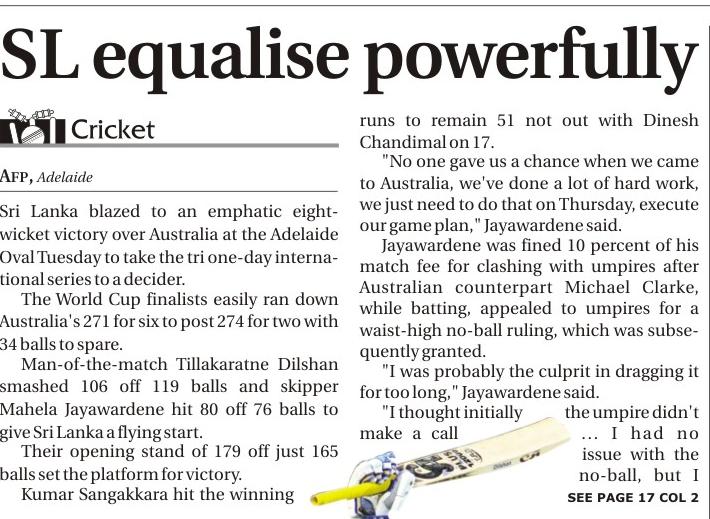 SL equalise powerfully

Cricket

AFP, Adelaide

Sri Lanka blazed to an emphatic eight-wicket victory over Australia at the Adelaide Oval Tuesday to take the tri one-day international series to a decider.

The World Cup finalists easily ran down Australia's 271 for six to post 274 for two with 34 balls to spare.

Man-of-the-match Tillakaratne Dilshan smashed 106 off 119 balls and skipper Mahela Jayawardene hit 80 off 76 balls to give Sri Lanka a flying start.

Their opening stand of 179 off just 165 balls set the platform for victory.

Kumar Sangakkara hit the winning runs to remain 51 not out with Dinesh Chandimal on 17.

"No one gave us a chance when we came to Australia, we've done a lot of hard work, we just need to do that on Thursday, execute our game plan," Jayawardene said.

Jayawardene was fined 10 percent of his match fee for clashing with umpires after Australian counterpart Michael Clarke, while batting, appealed to umpires for a waist-high no-ball ruling, which was subsequently granted.

"I was probably the culprit in dragging it for too long," Jayawardene said.

"I thought initially the umpire didn't make a call ... I had no issue with the no-ball, but I

SEE PAGE 17 COL 2